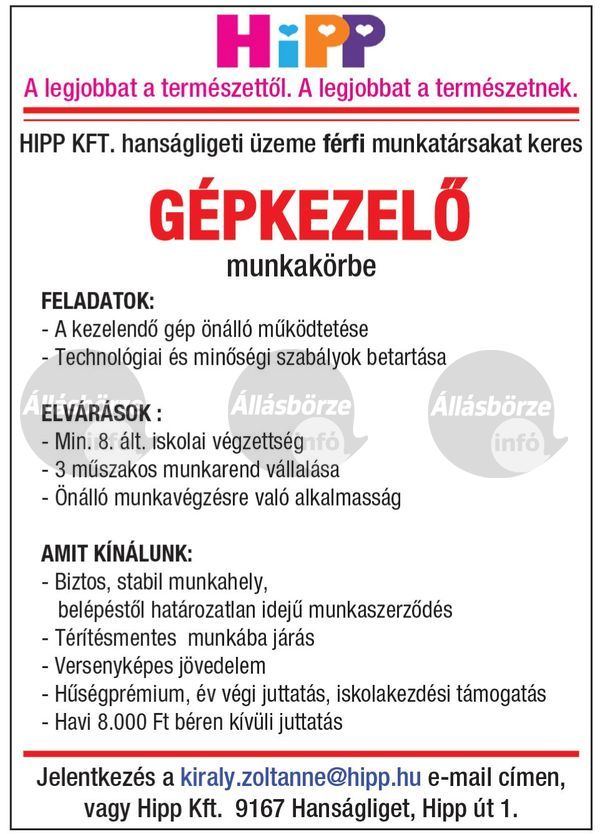 HiPP

A legjobbat a természettől. A legjobbat a természetnek.

HIPP KFT. hanságligeti üzeme férfi munkatársakat keres

GÉPKEZELŐ

munkakörbe

FELADATOK:
- A kezelendő gép önálló működtetése
- Technológiai és minőségi szabályok betartása

Állásbörze infó

Állásbörze infó

Állásbörze infó

ELVÁRÁSOK :
- Min. 8. ált. iskolai végzettség
- 3 műszakos munkarend vállalása
- Önálló munkavégzésre való alkalmasság

AMIT KÍNÁLUNK:
- Biztos, stabil munkahely, belépéstől határozatlan idejű munkaszerződés
- Térítésmentes munkába járás
- Versenyképes jövedelem
- Hűségprémium, év végi juttatás, iskolakezdési támogatás
- Havi 8.000 Ft béren kívüli juttatás

Jelentkezés a kiraly.zoltanne@hipp.hu e-mail címen, vagy Hipp Kft. 9167 Hanságliget, Hipp út 1.